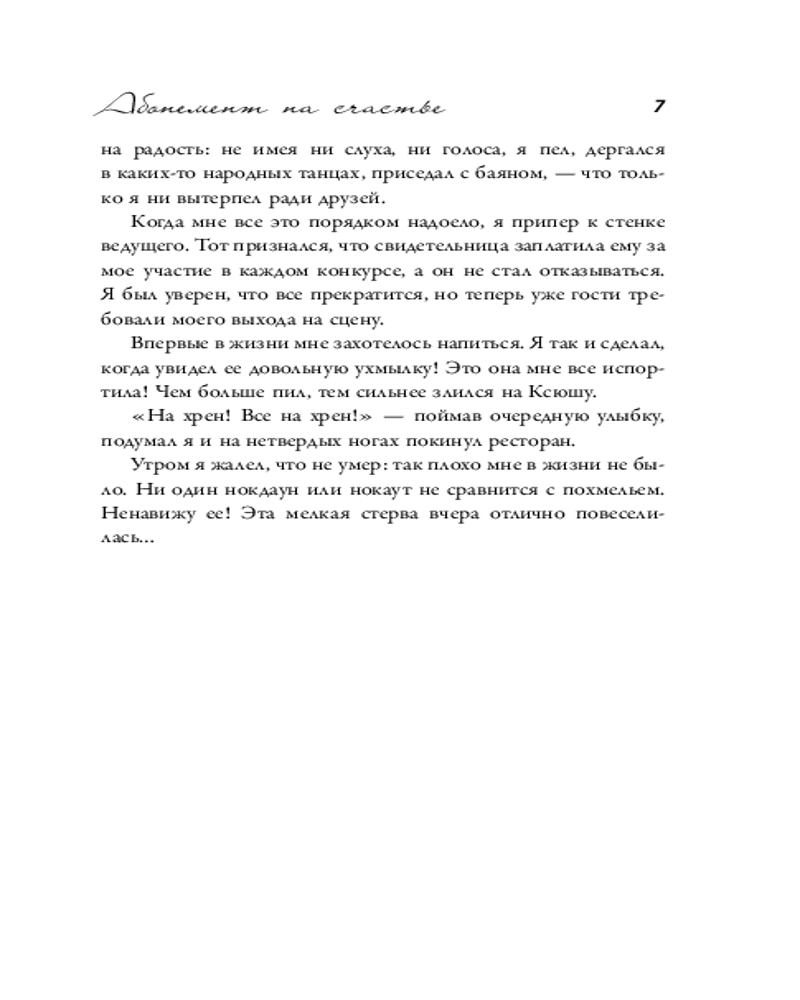 Абонемент на счастье 7

на радость: не имея ни слуха, ни голоса, я пел, дергался в каких-то народных танцах, приседал с баяном, — что только я ни вытерпел ради друзей.

Когда мне все это порядком надоело, я припер к стенке ведущего. Тот признался, что свидетельница заплатила ему за мое участие в каждом конкурсе, а он не стал отказываться. Я был уверен, что все прекратится, но теперь уже гости требовали моего выхода на сцену.

Впервые в жизни мне захотелось напиться. Я так и сделал, когда увидел ее довольную ухмылку! Это она мне все испортила! Чем больше пил, тем сильнее злился на Ксюшу.

«На хрен! Все на хрен!» — поймав очередную улыбку, подумал я и на нетвердых ногах покинул ресторан.

Утром я жалел, что не умер: так плохо мне в жизни не было. Ни один нокдаун или нокаут не сравнится с похмельем. Ненавижу ее! Эта мелкая стерва вчера отлично повеселилась...